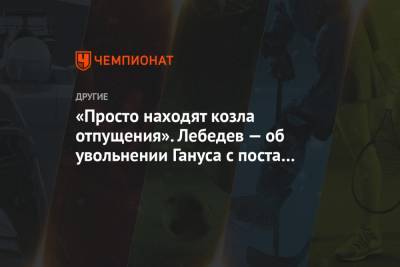 ЧЕМПИОНАТ

ДРУГИЕ

«Просто находят козла отпущения». Лебедев — об увольнении Гануса с поста…